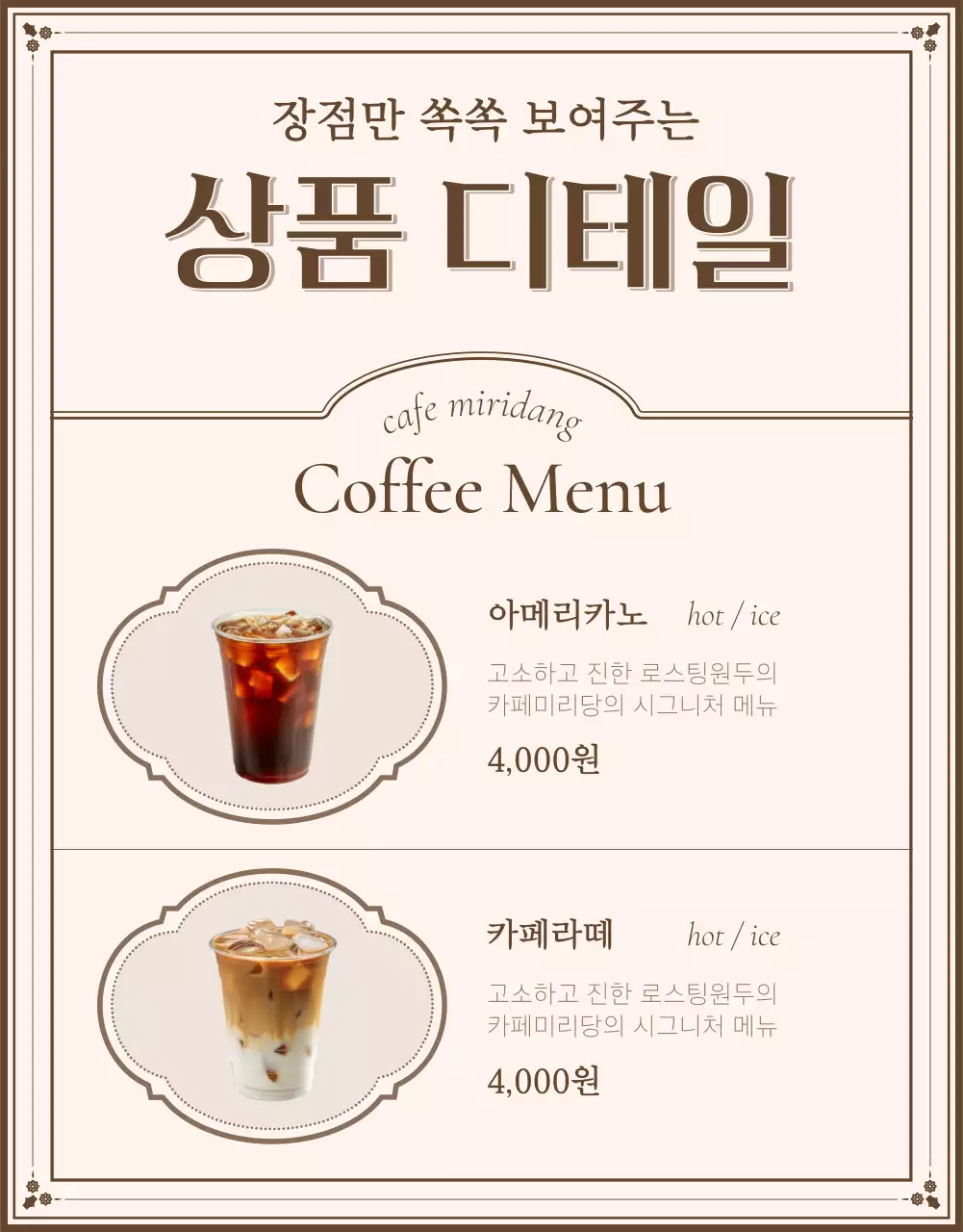 장점만 쏙쏙 보여주는

상품 디테일

cafe miridang

Coffee Menu

아메리카노 hot / ice

고소하고 진한 로스팅원두의 카페미리당의 시그니처 메뉴

4,000원

카페라떼 hot / ice

고소하고 진한 로스팅원두의 카페미리당의 시그니처 메뉴

4,000원